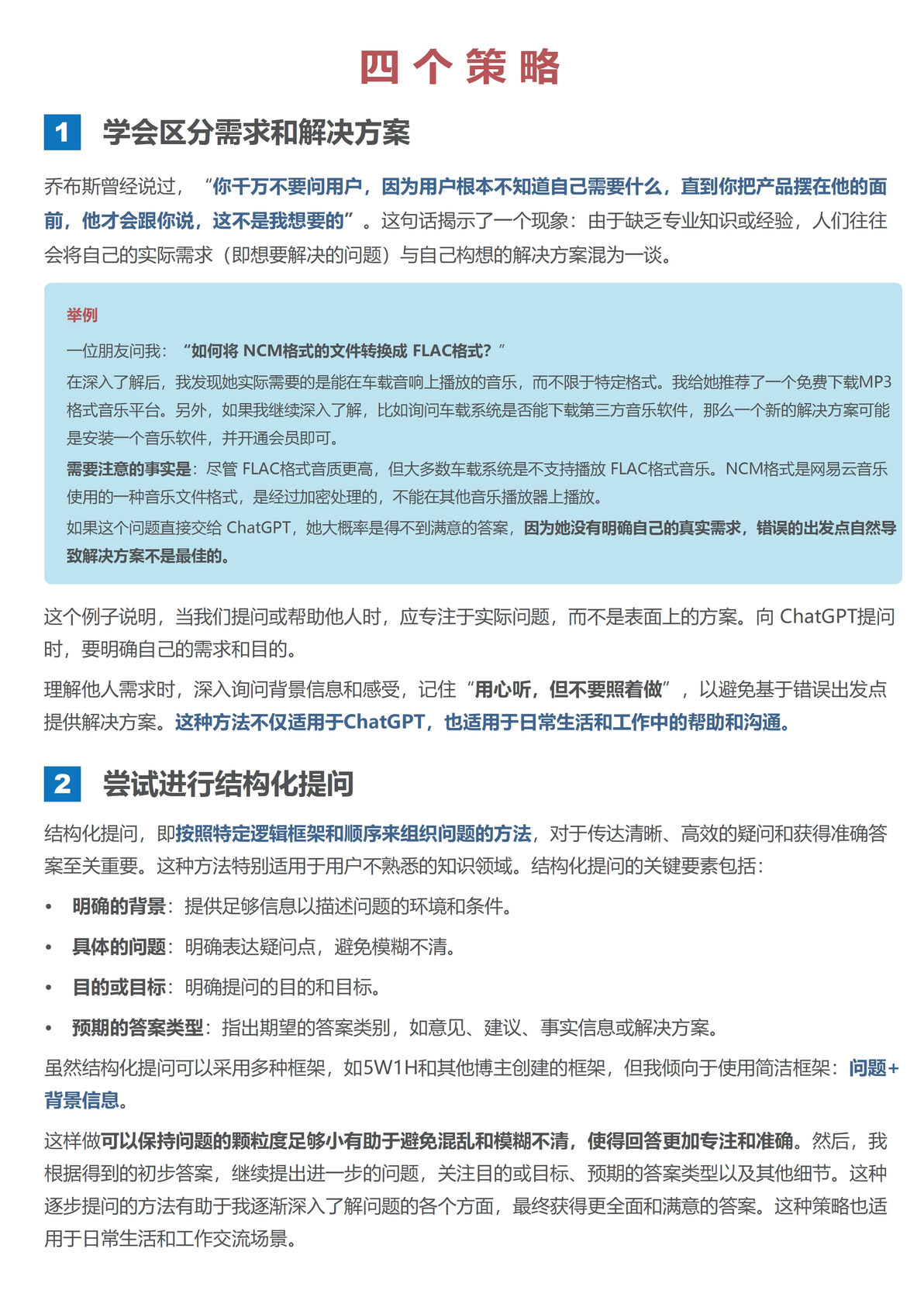 四个策略

1 学会区分需求和解决方案

乔布斯曾经说过，“你千万不要问用户，因为用户根本不知道自己需要什么，直到你把产品摆在他的面前，他才会跟你说，这不是我想要的”。这句话揭示了一个现象：由于缺乏专业知识或经验，人们往往会将自己的实际需求（即想要解决的问题）与自己构想的解决方案混为一谈。

举例

一位朋友问我：“如何将NCM格式的文件转换成FLAC格式？”

在深入了解后，我发现她实际需要的是能在车载音响上播放的音乐，而不限于特定格式。我给她推荐了一个免费下载MP3格式音乐平台。另外，如果我继续深入了解，比如询问车载系统是否能下载第三方音乐软件，那么一个新的解决方案可能是安装一个音乐软件，并开通会员即可。

需要注意的事实是：尽管FLAC格式音质更高，但大多数车载系统是不支持播放FLAC格式音乐。NCM格式是网易云音乐使用的一种音乐文件格式，是经过加密处理的，不能在其他音乐播放器上播放。

如果这个问题直接交给ChatGPT，她大概率是得不到满意的答案，因为她没有明确自己的真实需求，错误的出发点自然导致解决方案不是最佳的。

这个例子说明，当我们提问或帮助他人时，应专注于实际问题，而不是表面上的方案。向ChatGPT提问时，要明确自己的需求和目的。

理解他人需求时，深入询问背景信息和感受，记住“用心听，但不要照着做”，以避免基于错误出发点提供解决方案。这种方法不仅适用于ChatGPT，也适用于日常生活和工作中的帮助和沟通。

2 尝试进行结构化提问

结构化提问，即按照特定逻辑框架和顺序来组织问题的方法，对于传达清晰、高效的疑问和获得准确答案至关重要。这种方法特别适用于用户不熟悉的知识领域。结构化提问的关键要素包括：

• 明确的背景：提供足够信息以描述问题的环境和条件。
• 具体的问题：明确表达疑问点，避免模糊不清。
• 目的或目标：明确提问的目的和目标。
• 预期的答案类型：指出期望的答案类别，如意见、建议、事实信息或解决方案。

虽然结构化提问可以采用多种框架，如5W1H和其他博主创建的框架，但我倾向于使用简洁框架：问题+背景信息。

这样做可以保持问题的颗粒度足够小有助于避免混乱和模糊不清，使得回答更加专注和准确。然后，我根据得到的初步答案，继续提出进一步的问题，关注目的或目标、预期的答案类型以及其他细节。这种逐步提问的方法有助于我逐渐深入了解问题的各个方面，最终获得更全面和满意的答案。这种策略也适用于日常生活和工作交流场景。